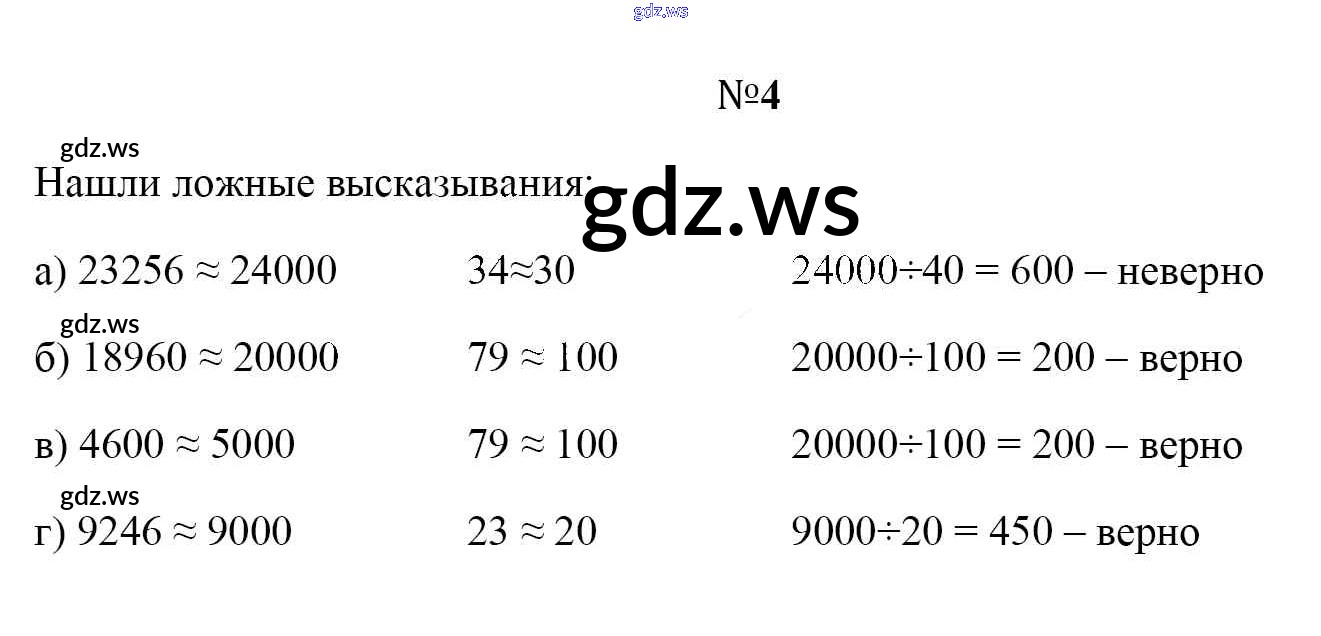 №4

Нашли ложные высказывания:

а) $23256 \approx 24000$ $34 \approx 30$ $24000 \div 40 = 600$ – неверно

б) $18960 \approx 20000$ $79 \approx 100$ $20000 \div 100 = 200$ – верно

в) $4600 \approx 5000$ $79 \approx 100$ $20000 \div 100 = 200$ – верно

г) $9246 \approx 9000$ $23 \approx 20$ $9000 \div 20 = 450$ – верно

gdz.ws